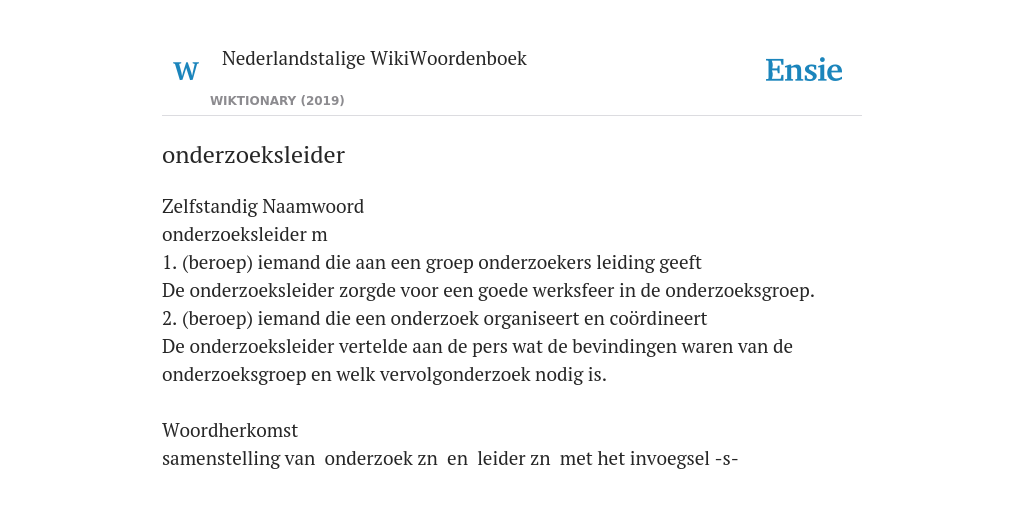 W
Nederlandstalige WikiWoordenboek
WIKTIONARY (2019)
Ensie

onderzoeksleider

Zelfstandig Naamwoord
onderzoeksleider m
1. (beroep) iemand die aan een groep onderzoekers leiding geeft
De onderzoeksleider zorgde voor een goede werksfeer in de onderzoeksgroep.
2. (beroep) iemand die een onderzoek organiseert en coördineert
De onderzoeksleider vertelde aan de pers wat de bevindingen waren van de onderzoeksgroep en welk vervolgonderzoek nodig is.

Woordherkomst
samenstelling van onderzoek zn en leider zn met het invoegsel -s-